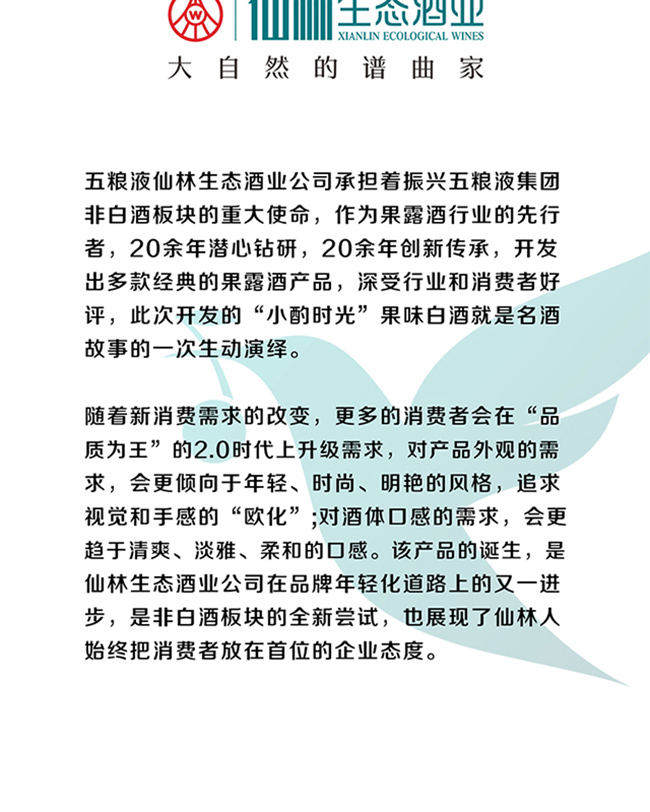 仙林生态酒业
XIANLIN ECOLOGICAL WINES

大自然的谱曲家

五粮液仙林生态酒业公司承担着振兴五粮液集团非白酒板块的重大使命，作为果露酒行业的先行者，20余年潜心钻研，20余年创新传承，开发出多款经典的果露酒产品，深受行业和消费者好评，此次开发的“小酌时光”果味白酒就是名酒故事的一次生动演绎。

随着新消费需求的改变，更多的消费者会在“品质为王”的2.0时代上升级需求，对产品外观的需求，会更倾向于年轻、时尚、明艳的风格，追求视觉和手感的“欧化”;对酒体口感的需求，会更趋于清爽、淡雅、柔和的口感。该产品的诞生，是仙林生态酒业公司在品牌年轻化道路上的又一进步，是非白酒板块的全新尝试，也展现了仙林人始终把消费者放在首位的企业态度。